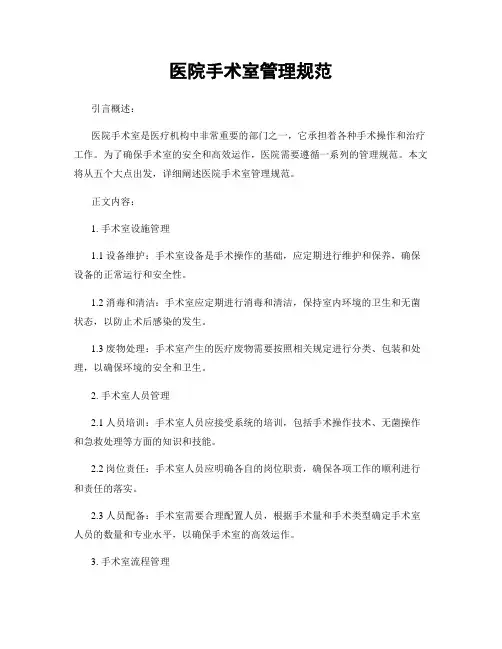 医院手术室管理规范

引言概述：

医院手术室是医疗机构中非常重要的部门之一，它承担着各种手术操作和治疗工作。为了确保手术室的安全和高效运作，医院需要遵循一系列的管理规范。本文将从五个大点出发，详细阐述医院手术室管理规范。

正文内容：

1. 手术室设施管理

1.1 设备维护：手术室设备是手术操作的基础，应定期进行维护和保养，确保设备的正常运行和安全性。

1.2 消毒和清洁：手术室应定期进行消毒和清洁，保持室内环境的卫生和无菌状态，以防止术后感染的发生。

1.3 废物处理：手术室产生的医疗废物需要按照相关规定进行分类、包装和处理，以确保环境的安全和卫生。

2. 手术室人员管理

2.1 人员培训：手术室人员应接受系统的培训，包括手术操作技术、无菌操作和急救处理等方面的知识和技能。

2.2 岗位责任：手术室人员应明确各自的岗位职责，确保各项工作的顺利进行和责任的落实。

2.3 人员配备：手术室需要合理配置人员，根据手术量和手术类型确定手术室人员的数量和专业水平，以确保手术室的高效运作。

3. 手术室流程管理